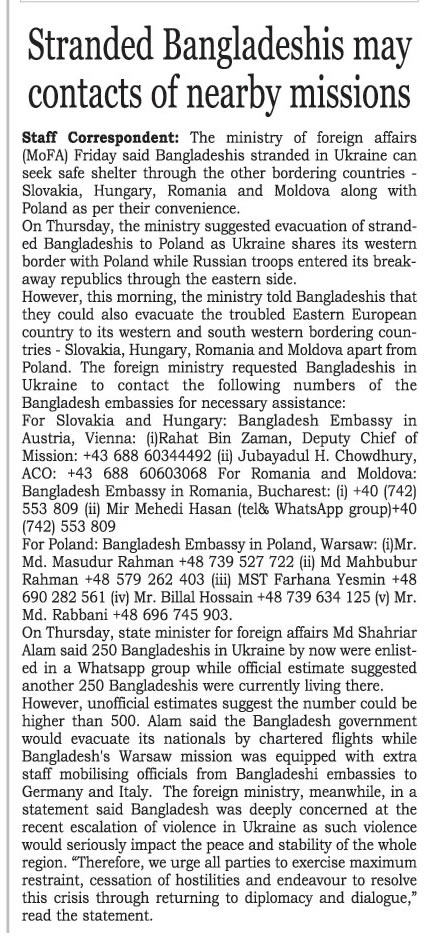 Stranded Bangladeshis may contacts of nearby missions

Staff Correspondent: The ministry of foreign affairs (MoFA) Friday said Bangladeshis stranded in Ukraine can seek safe shelter through the other bordering countries - Slovakia, Hungary, Romania and Moldova along with Poland as per their convenience.

On Thursday, the ministry suggested evacuation of stranded Bangladeshis to Poland as Ukraine shares its western border with Poland while Russian troops entered its breakaway republics through the eastern side.

However, this morning, the ministry told Bangladeshis that they could also evacuate the troubled Eastern European country to its western and south western bordering countries - Slovakia, Hungary, Romania and Moldova apart from Poland. The foreign ministry requested Bangladeshis in Ukraine to contact the following numbers of the Bangladesh embassies for necessary assistance:

For Slovakia and Hungary: Bangladesh Embassy in Austria, Vienna: (i)Rahat Bin Zaman, Deputy Chief of Mission: +43 688 60344492 (ii) Jubayadul H. Chowdhury, ACO: +43 688 60603068 For Romania and Moldova: Bangladesh Embassy in Romania, Bucharest: (i) +40 (742) 553 809 (ii) Mir Mehedi Hasan (tel& WhatsApp group)+40 (742) 553 809

For Poland: Bangladesh Embassy in Poland, Warsaw: (i)Mr. Md. Masudur Rahman +48 739 527 722 (ii) Md Mahbubur Rahman +48 579 262 403 (iii) MST Farhana Yesmin +48 690 282 561 (iv) Mr. Billal Hossain +48 739 634 125 (v) Mr. Md. Rabbani +48 696 745 903.

On Thursday, state minister for foreign affairs Md Shahriar Alam said 250 Bangladeshis in Ukraine by now were enlisted in a Whatsapp group while official estimate suggested another 250 Bangladeshis were currently living there.

However, unofficial estimates suggest the number could be higher than 500. Alam said the Bangladesh government would evacuate its nationals by chartered flights while Bangladesh's Warsaw mission was equipped with extra staff mobilising officials from Bangladeshi embassies to Germany and Italy. The foreign ministry, meanwhile, in a statement said Bangladesh was deeply concerned at the recent escalation of violence in Ukraine as such violence would seriously impact the peace and stability of the whole region. "Therefore, we urge all parties to exercise maximum restraint, cessation of hostilities and endeavour to resolve this crisis through returning to diplomacy and dialogue," read the statement.